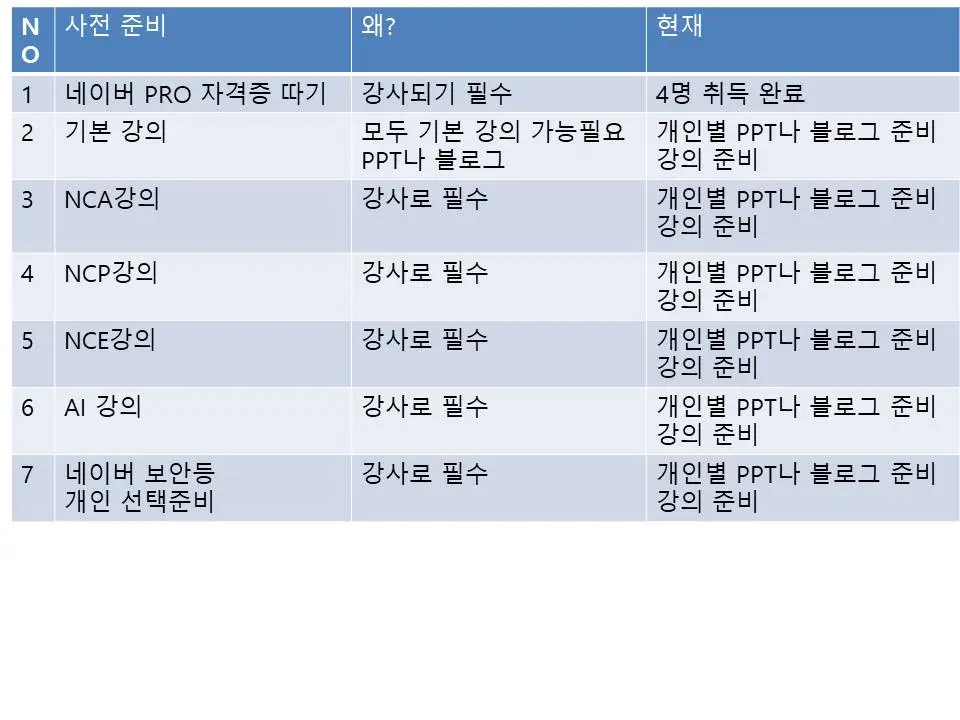 | NO | 사전 준비 | 왜? | 현재 |
|---|---|---|---|
| 1 | 네이버 PRO 자격증 따기 | 강사되기 필수 | 4명 취득 완료 |
| 2 | 기본 강의 | 모두 기본 강의 가능필요 PPT나 블로그 | 개인별 PPT나 블로그 준비 강의 준비 |
| 3 | NCA강의 | 강사로 필수 | 개인별 PPT나 블로그 준비 강의 준비 |
| 4 | NCP강의 | 강사로 필수 | 개인별 PPT나 블로그 준비 강의 준비 |
| 5 | NCE강의 | 강사로 필수 | 개인별 PPT나 블로그 준비 강의 준비 |
| 6 | AI 강의 | 강사로 필수 | 개인별 PPT나 블로그 준비 강의 준비 |
| 7 | 네이버 보안등 개인 선택준비 | 강사로 필수 | 개인별 PPT나 블로그 준비 강의 준비 |